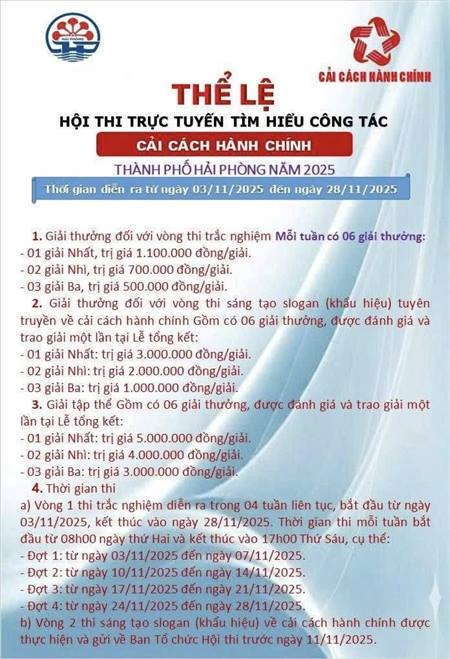 HẢI PHÒNG

CẢI CÁCH HÀNH CHÍNH

THỂ LỆ

HỘI THI TRỰC TUYẾN TÌM HIỂU CÔNG TÁC

CẢI CÁCH HÀNH CHÍNH

THÀNH PHỐ HẢI PHÒNG NĂM 2025

Thời gian diễn ra từ ngày 03/11/2025 đến ngày 28/11/2025

1. Giải thưởng đối với vòng thi trắc nghiệm Mỗi tuần có 06 giải thưởng:
- 01 giải Nhất, trị giá 1.100.000 đồng/giải.
- 02 giải Nhì, trị giá 700.000 đồng/giải.
- 03 giải Ba, trị giá 500.000 đồng/giải.

2. Giải thưởng đối với vòng thi sáng tạo slogan (khẩu hiệu) tuyên truyền về cải cách hành chính Gồm có 06 giải thưởng, được đánh giá và trao giải một lần tại Lễ tổng kết:
- 01 giải Nhất: trị giá 3.000.000 đồng/giải.
- 02 giải Nhì: trị giá 2.000.000 đồng/giải.
- 03 giải Ba: trị giá 1.000.000 đồng/giải.

3. Giải tập thể Gồm có 06 giải thưởng, được đánh giá và trao giải một lần tại Lễ tổng kết:
- 01 giải Nhất: trị giá 5.000.000 đồng/giải.
- 02 giải Nhì: trị giá 4.000.000 đồng/giải.
- 03 giải Ba: trị giá 3.000.000 đồng/giải.

4. Thời gian thi
a) Vòng 1 thi trắc nghiệm diễn ra trong 04 tuần liên tục, bắt đầu từ ngày 03/11/2025, kết thúc vào ngày 28/11/2025. Thời gian thi mỗi tuần bắt đầu từ 08h00 ngày thứ Hai và kết thúc vào 17h00 Thứ Sáu, cụ thể:
- Đợt 1: từ ngày 03/11/2025 đến ngày 07/11/2025.
- Đợt 2: từ ngày 10/11/2025 đến ngày 14/11/2025.
- Đợt 3: từ ngày 17/11/2025 đến ngày 21/11/2025.
- Đợt 4: từ ngày 24/11/2025 đến ngày 28/11/2025.
b) Vòng 2 thi sáng tạo slogan (khẩu hiệu) về cải cách hành chính được thực hiện và gửi về Ban Tổ chức Hội thi trước ngày 11/11/2025.